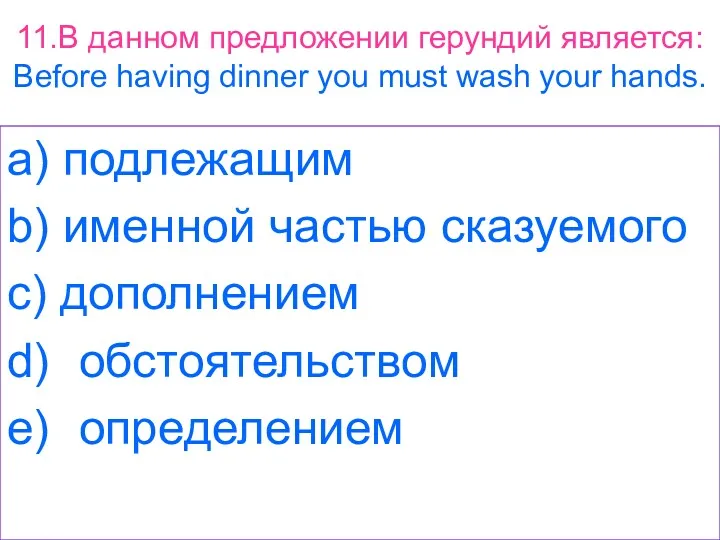 11.В данном предложении герундий является:
Before having dinner you must wash your hands.

a) подлежащим
b) именной частью сказуемого
c) дополнением
d) обстоятельством
e) определением